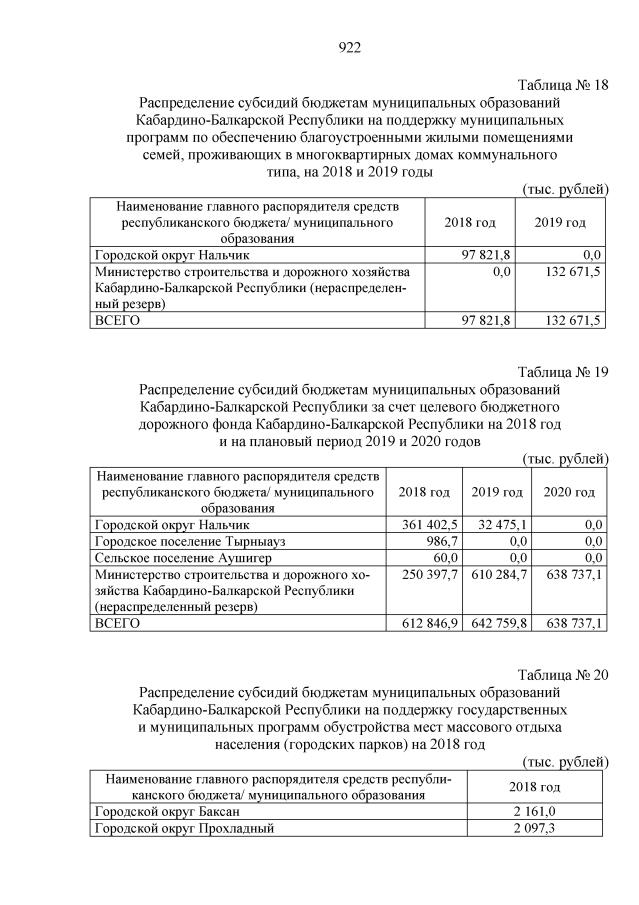 922

Таблица № 18

Распределение субсидий бюджетам муниципальных образований Кабардино-Балкарской Республики на поддержку муниципальных программ по обеспечению благоустроенными жилыми помещениями семей, проживающих в многоквартирных домах коммунального типа, на 2018 и 2019 годы

(тыс. рублей)

| Наименование главного распорядителя средств республиканского бюджета/ муниципального образования | 2018 год | 2019 год |
|---|---|---|
| Городской округ Нальчик | 97 821,8 | 0,0 |
| Министерство строительства и дорожного хозяйства Кабардино-Балкарской Республики (нераспределенный резерв) | 0,0 | 132 671,5 |
| ВСЕГО | 97 821,8 | 132 671,5 |

Таблица № 19

Распределение субсидий бюджетам муниципальных образований Кабардино-Балкарской Республики за счет целевого бюджетного дорожного фонда Кабардино-Балкарской Республики на 2018 год и на плановый период 2019 и 2020 годов

(тыс. рублей)

| Наименование главного распорядителя средств республиканского бюджета/ муниципального образования | 2018 год | 2019 год | 2020 год |
|---|---|---|---|
| Городской округ Нальчик | 361 402,5 | 32 475,1 | 0,0 |
| Городское поселение Тырныауз | 986,7 | 0,0 | 0,0 |
| Сельское поселение Аушигер | 60,0 | 0,0 | 0,0 |
| Министерство строительства и дорожного хозяйства Кабардино-Балкарской Республики (нераспределенный резерв) | 250 397,7 | 610 284,7 | 638 737,1 |
| ВСЕГО | 612 846,9 | 642 759,8 | 638 737,1 |

Таблица № 20

Распределение субсидий бюджетам муниципальных образований Кабардино-Балкарской Республики на поддержку государственных и муниципальных программ обустройства мест массового отдыха населения (городских парков) на 2018 год

(тыс. рублей)

| Наименование главного распорядителя средств республиканского бюджета/ муниципального образования | 2018 год |
|---|---|
| Городской округ Баксан | 2 161,0 |
| Городской округ Прохладный | 2 097,3 |